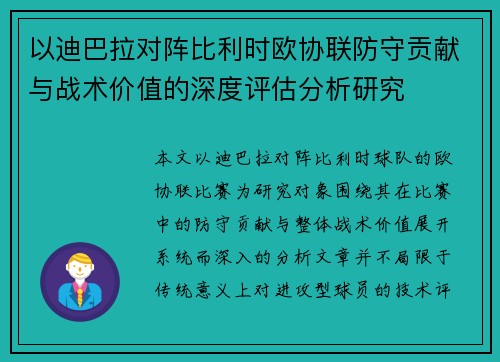 以迪巴拉对阵比利时欧协联防守贡献与战术价值的深度评估分析研究

本文以迪巴拉对阵比利时球队的欧协联比赛为研究对象围绕其在比赛中的防守贡献与整体战术价值展开系统而深入的分析文章并不局限于传统意义上对进攻型球员的技术评